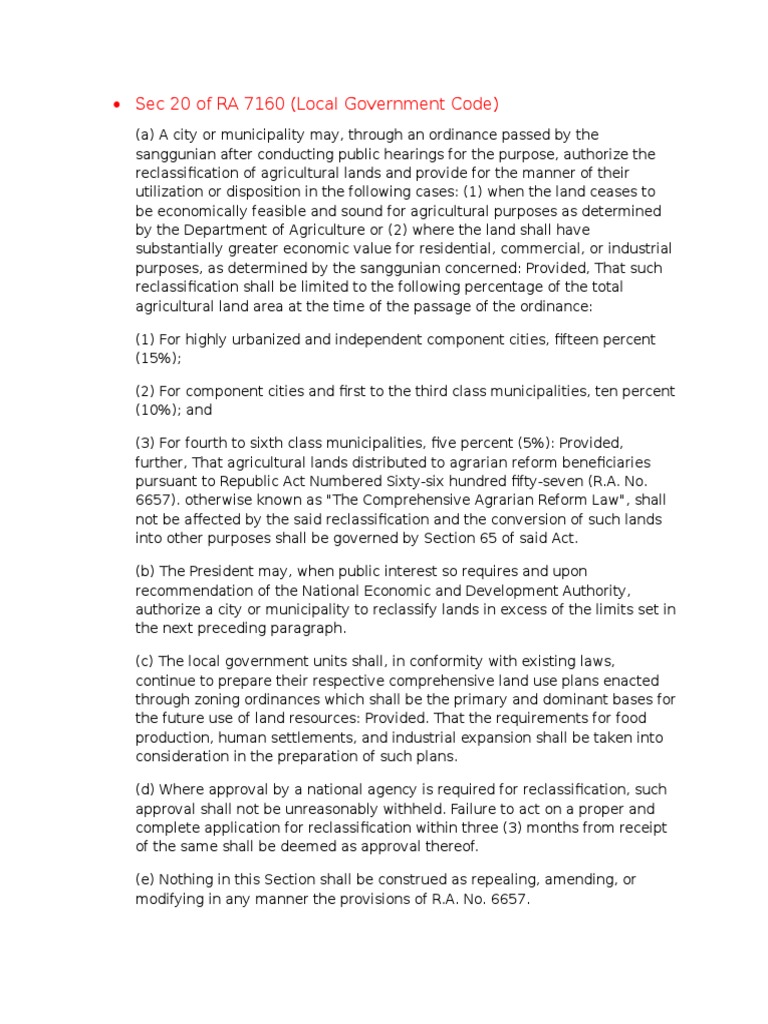 • Sec 20 of RA 7160 (Local Government Code)

(a) A city or municipality may, through an ordinance passed by the sanggunian after conducting public hearings for the purpose, authorize the reclassification of agricultural lands and provide for the manner of their utilization or disposition in the following cases: (1) when the land ceases to be economically feasible and sound for agricultural purposes as determined by the Department of Agriculture or (2) where the land shall have substantially greater economic value for residential, commercial, or industrial purposes, as determined by the sanggunian concerned: Provided, That such reclassification shall be limited to the following percentage of the total agricultural land area at the time of the passage of the ordinance:

(1) For highly urbanized and independent component cities, fifteen percent (15%);

(2) For component cities and first to the third class municipalities, ten percent (10%); and

(3) For fourth to sixth class municipalities, five percent (5%): Provided, further, That agricultural lands distributed to agrarian reform beneficiaries pursuant to Republic Act Numbered Sixty-six hundred fifty-seven (R.A. No. 6657). otherwise known as "The Comprehensive Agrarian Reform Law", shall not be affected by the said reclassification and the conversion of such lands into other purposes shall be governed by Section 65 of said Act.

(b) The President may, when public interest so requires and upon recommendation of the National Economic and Development Authority, authorize a city or municipality to reclassify lands in excess of the limits set in the next preceding paragraph.

(c) The local government units shall, in conformity with existing laws, continue to prepare their respective comprehensive land use plans enacted through zoning ordinances which shall be the primary and dominant bases for the future use of land resources: Provided. That the requirements for food production, human settlements, and industrial expansion shall be taken into consideration in the preparation of such plans.

(d) Where approval by a national agency is required for reclassification, such approval shall not be unreasonably withheld. Failure to act on a proper and complete application for reclassification within three (3) months from receipt of the same shall be deemed as approval thereof.

(e) Nothing in this Section shall be construed as repealing, amending, or modifying in any manner the provisions of R.A. No. 6657.